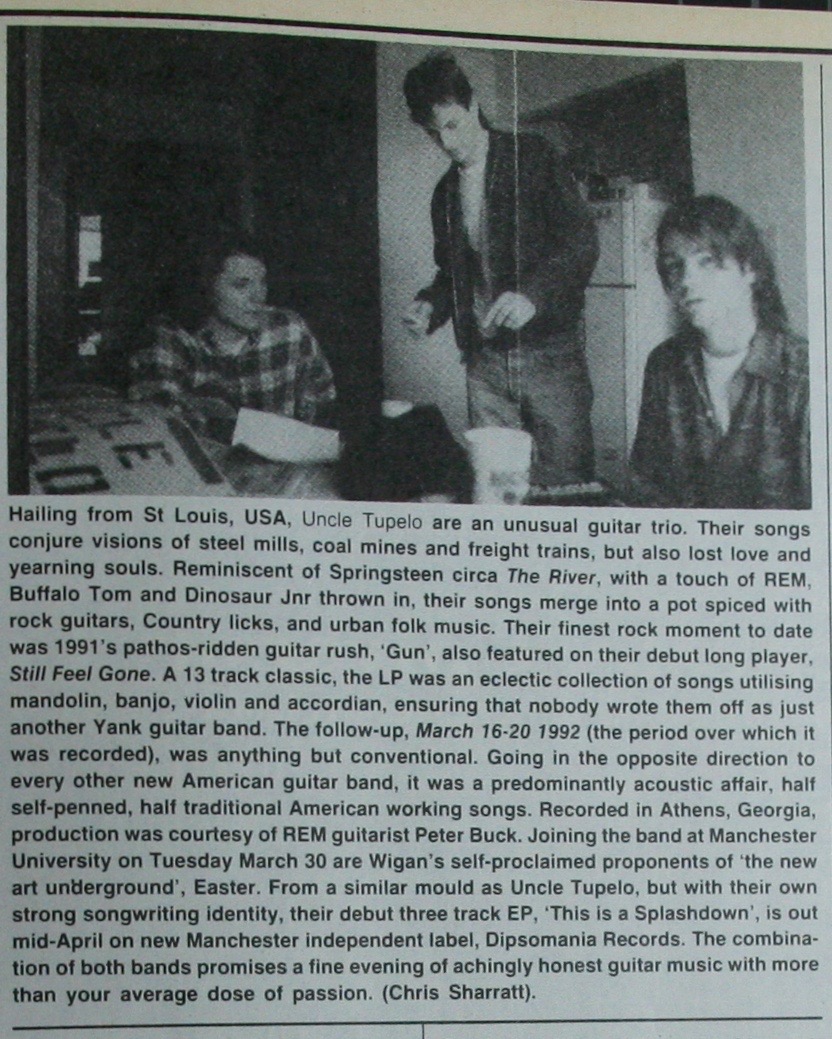 Hailing from St Louis, USA, Uncle Tupelo are an unusual guitar trio. Their songs conjure visions of steel mills, coal mines and freight trains, but also lost love and yearning souls. Reminiscent of Springsteen circa The River, with a touch of REM, Buffalo Tom and Dinosaur Jnr thrown in, their songs merge into a pot spiced with rock guitars, Country licks, and urban folk music. Their finest rock moment to date was 1991's pathos-ridden guitar rush, 'Gun', also featured on their debut long player, Still Feel Gone. A 13 track classic, the LP was an eclectic collection of songs utilising mandolin, banjo, violin and accordian, ensuring that nobody wrote them off as just another Yank guitar band. The follow-up, March 16-20 1992 (the period over which it was recorded), was anything but conventional. Going in the opposite direction to every other new American guitar band, it was a predominantly acoustic affair, half self-penned, half traditional American working songs. Recorded in Athens, Georgia, production was courtesy of REM guitarist Peter Buck. Joining the band at Manchester University on Tuesday March 30 are Wigan's self-proclaimed proponents of 'the new art underground', Easter. From a similar mould as Uncle Tupelo, but with their own strong songwriting identity, their debut three track EP, 'This is a Splashdown', is out mid-April on new Manchester independent label, Dipsomania Records. The combination of both bands promises a fine evening of achingly honest guitar music with more than your average dose of passion. (Chris Sharratt).